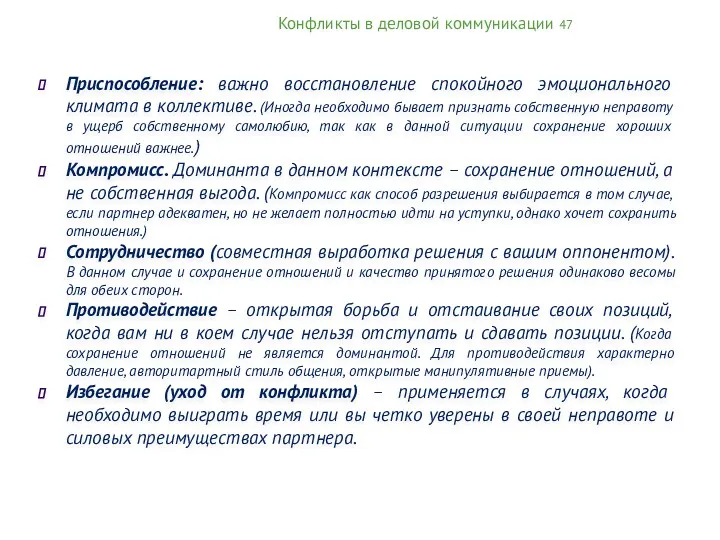 Конфликты в деловой коммуникации 47

Приспособление: важно восстановление спокойного эмоционального климата в коллективе. (Иногда необходимо бывает признать собственную неправоту в ущерб собственному самолюбию, так как в данной ситуации сохранение хороших отношений важнее.)

Компромисс. Доминанта в данном контексте – сохранение отношений, а не собственная выгода. (Компромисс как способ разрешения выбирается в том случае, если партнер адекватен, но не желает полностью идти на уступки, однако хочет сохранить отношения.)

Сотрудничество (совместная выработка решения с вашим оппонентом). В данном случае и сохранение отношений и качество принятого решения одинаково весомы для обеих сторон.

Противодействие – открытая борьба и отстаивание своих позиций, когда вам ни в коем случае нельзя отступать и сдавать позиции. (Когда сохранение отношений не является доминантой. Для противодействия характерно давление, авторитартный стиль общения, открытые манипулятивные приемы).

Избегание (уход от конфликта) – применяется в случаях, когда необходимо выиграть время или вы четко уверены в своей неправоте и силовых преимуществах партнера.